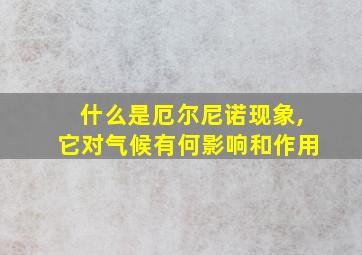 什么是厄尔尼诺现象，
它对气候有何影响和作用